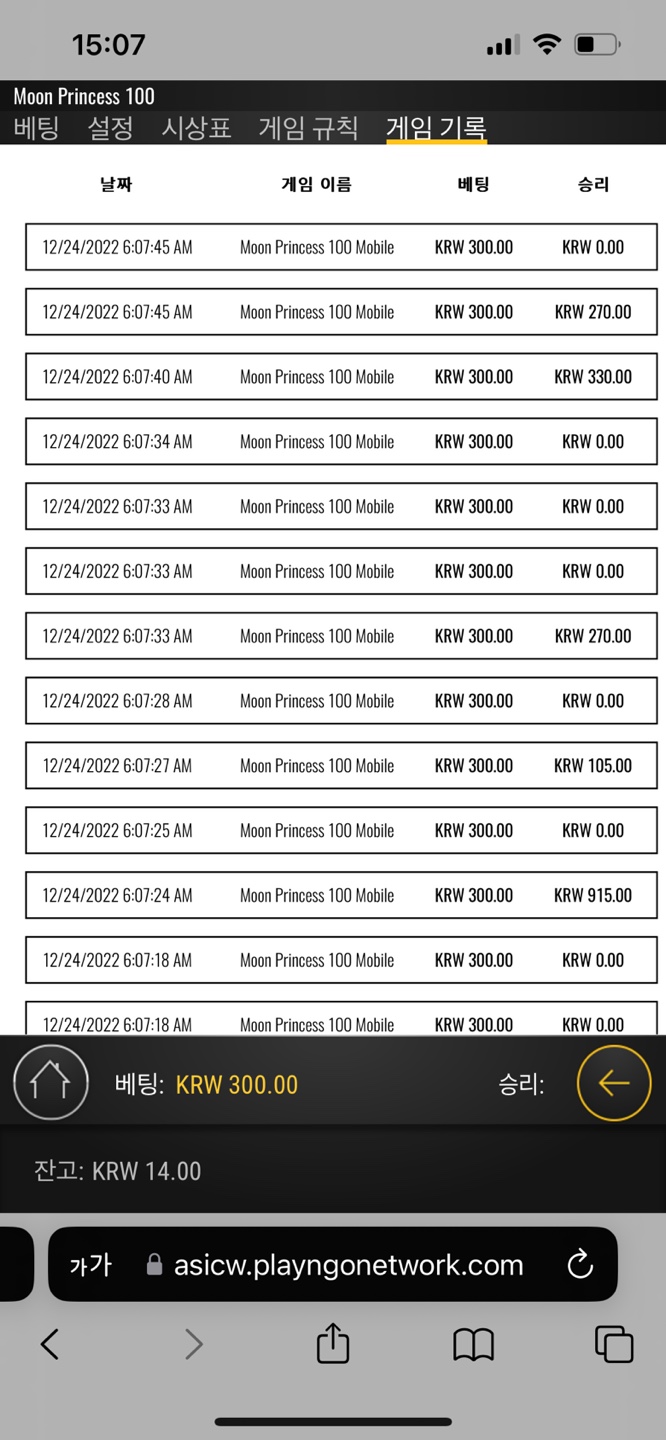 15:07

Moon Princess 100

베팅 설정 시상표 게임 규칙 게임 기록

| 날짜 | 게임 이름 | 베팅 | 승리 |
|---|---|---|---|
| 12/24/2022 6:07:45 AM | Moon Princess 100 Mobile | KRW 300.00 | KRW 0.00 |
| 12/24/2022 6:07:45 AM | Moon Princess 100 Mobile | KRW 300.00 | KRW 270.00 |
| 12/24/2022 6:07:40 AM | Moon Princess 100 Mobile | KRW 300.00 | KRW 330.00 |
| 12/24/2022 6:07:34 AM | Moon Princess 100 Mobile | KRW 300.00 | KRW 0.00 |
| 12/24/2022 6:07:33 AM | Moon Princess 100 Mobile | KRW 300.00 | KRW 0.00 |
| 12/24/2022 6:07:33 AM | Moon Princess 100 Mobile | KRW 300.00 | KRW 0.00 |
| 12/24/2022 6:07:33 AM | Moon Princess 100 Mobile | KRW 300.00 | KRW 270.00 |
| 12/24/2022 6:07:28 AM | Moon Princess 100 Mobile | KRW 300.00 | KRW 0.00 |
| 12/24/2022 6:07:27 AM | Moon Princess 100 Mobile | KRW 300.00 | KRW 105.00 |
| 12/24/2022 6:07:25 AM | Moon Princess 100 Mobile | KRW 300.00 | KRW 0.00 |
| 12/24/2022 6:07:24 AM | Moon Princess 100 Mobile | KRW 300.00 | KRW 915.00 |
| 12/24/2022 6:07:18 AM | Moon Princess 100 Mobile | KRW 300.00 | KRW 0.00 |
| 12/24/2022 6:07:18 AM | Moon Princess 100 Mobile | KRW 300.00 | KRW 0.00 |

베팅: KRW 300.00 승리:

잔고: KRW 14.00

가가 asicw.playngonetwork.com